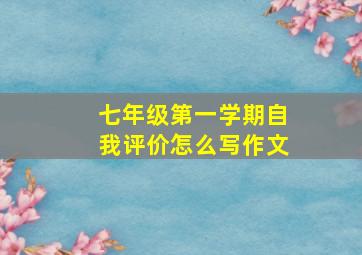 七年级第一学期自我评价怎么写作文